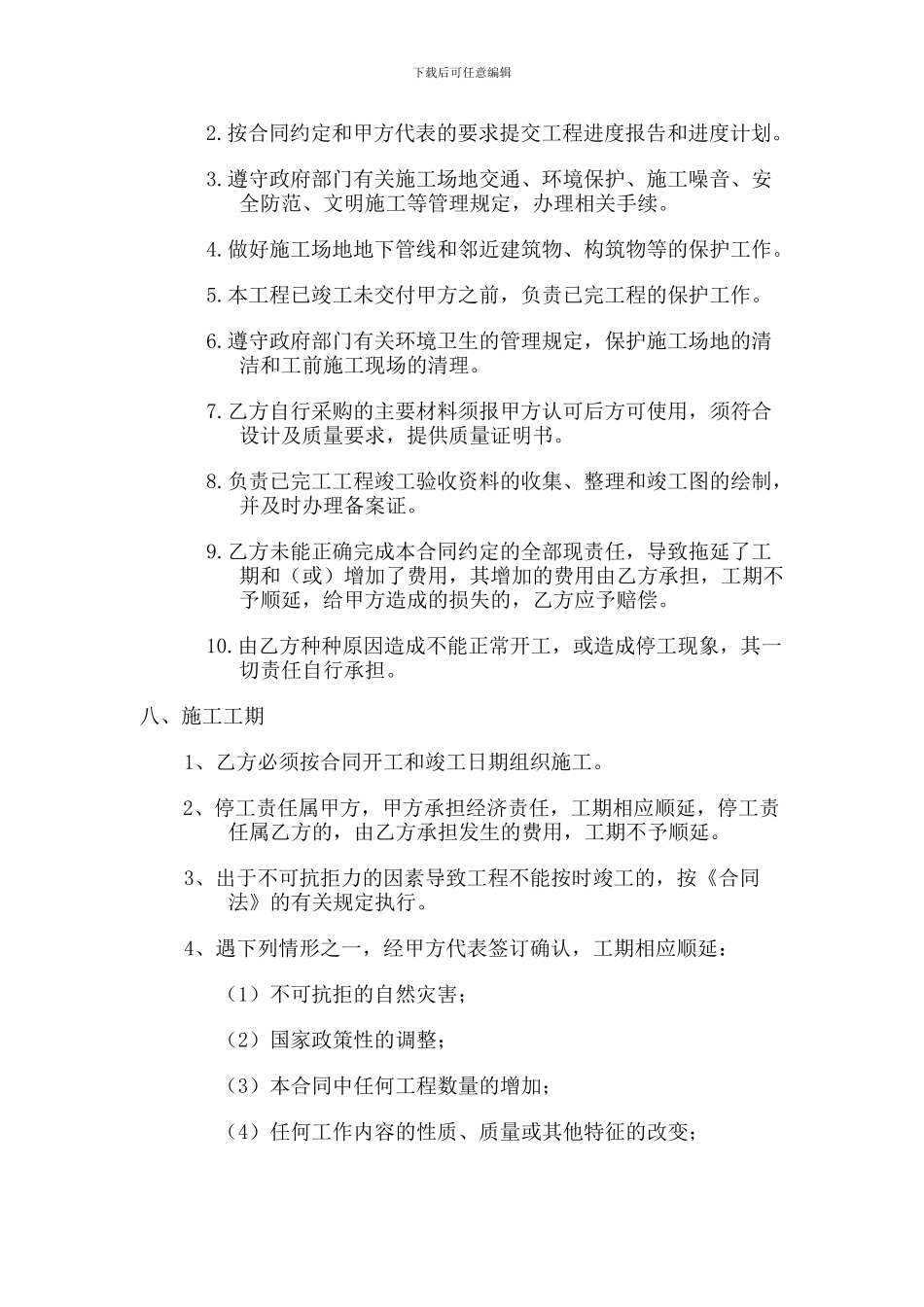 下载后可任意编辑

2. 按合同约定和甲方代表的要求提交工程进度报告和进度计划。

3. 遵守政府部门有关施工场地交通、环境保护、施工噪音、安全防范、文明施工等管理规定，办理相关手续。

4. 做好施工场地地下管线和邻近建筑物、构筑物等的保护工作。

5. 本工程已竣工未交付甲方之前，负责已完工程的保护工作。

6. 遵守政府部门有关环境卫生的管理规定，保护施工场地的清洁和工前施工现场的清理。

7. 乙方自行采购的主要材料须报甲方认可后方可使用，须符合设计及质量要求，提供质量证明书。

8. 负责已完工工程竣工验收资料的收集、整理和竣工图的绘制，并及时办理备案证。

9. 乙方未能正确完成本合同约定的全部现责任，导致拖延了工期和（或）增加了费用，其增加的费用由乙方承担，工期不予顺延，给甲方造成的损失的，乙方应予赔偿。

10. 由乙方种种原因造成不能正常开工，或造成停工现象，其一切责任自行承担。

八、施工工期

1、乙方必须按合同开工和竣工日期组织施工。

2、停工责任属甲方，甲方承担经济责任，工期相应顺延，停工责任属乙方的，由乙方承担发生的费用，工期不予顺延。

3、出于不可抗拒力的因素导致工程不能按时竣工的，按《合同法》的有关规定执行。

4、遇下列情形之一，经甲方代表签订确认，工期相应顺延：

（1）不可抗拒的自然灾害；

（2）国家政策性的调整；

（3）本合同中任何工程数量的增加；

（4）任何工作内容的性质、质量或其他特征的改变；